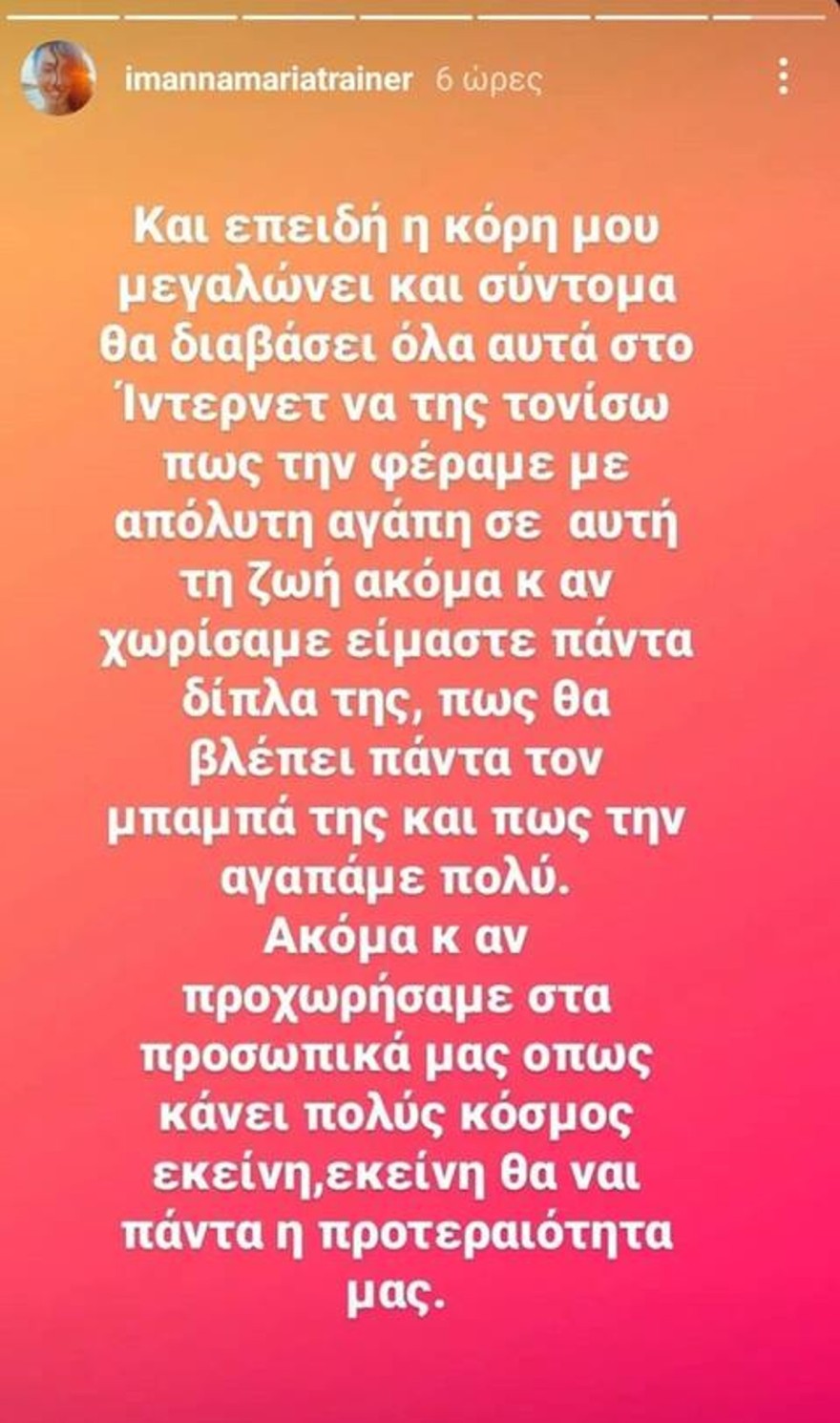 imannamariatrainer 6 ώρες

Και επειδή η κόρη μου μεγαλώνει και σύντομα θα διαβάσει όλα αυτά στο Ίντερνετ να της τονίσω πως την φέραμε με απόλυτη αγάπη σε αυτή τη ζωή ακόμα κ αν χωρίσαμε είμαστε πάντα δίπλα της, πως θα βλέπει πάντα τον μπαμπά της και πως την αγαπάμε πολύ.
Ακόμα κ αν προχωρήσαμε στα προσωπικά μας οπως κάνει πολύς κόσμος εκείνη,εκείνη θα ναι πάντα η προτεραιότητα μας.